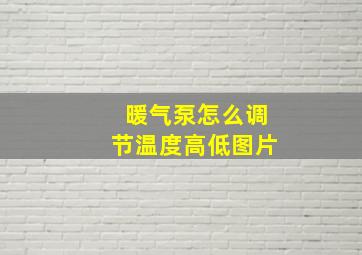 暖气泵怎么调节温度高低图片